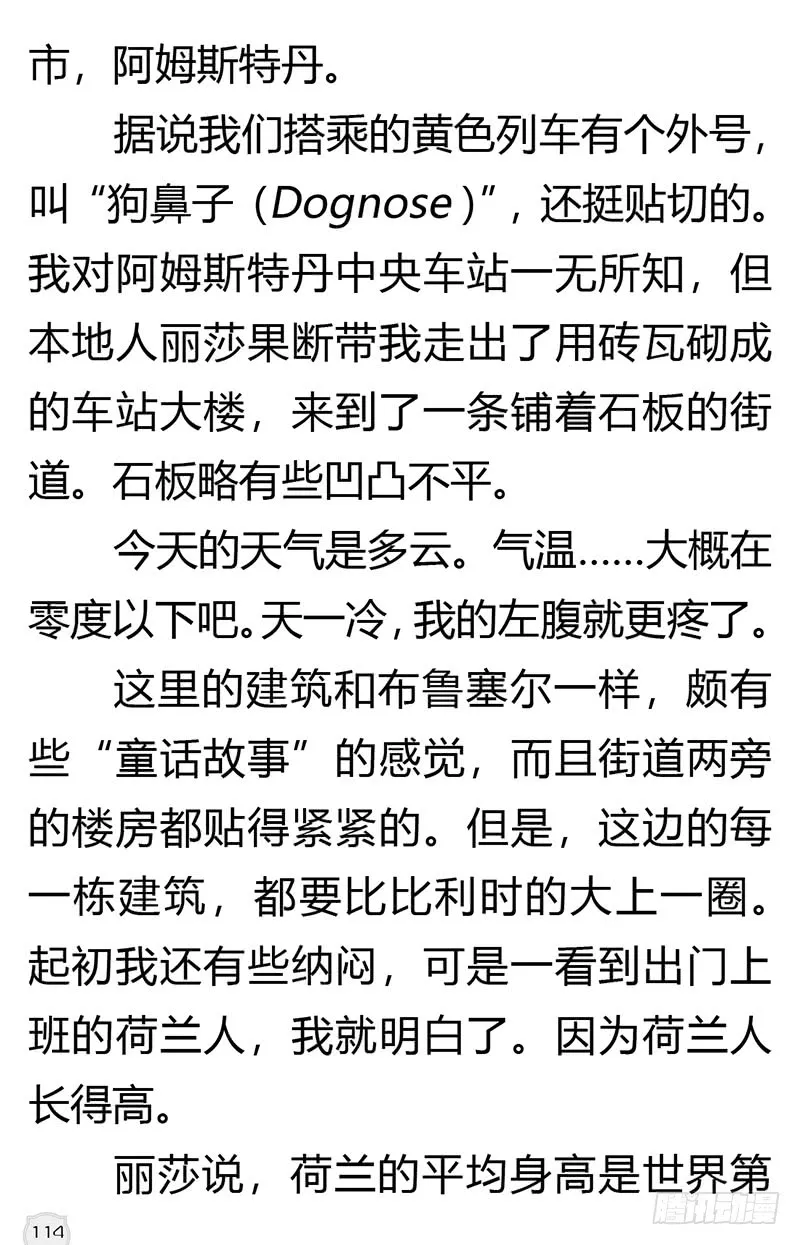 市，阿姆斯特丹。

据说我们搭乘的黄色列车有个外号，叫“狗鼻子（Dognose）”，还挺贴切的。我对阿姆斯特丹中央车站一无所知，但本地人丽莎果断带我走出了用砖瓦砌成的车站大楼，来到了一条铺着石板的街道。石板略有些凹凸不平。

今天的天气是多云。气温……大概在零度以下吧。天一冷，我的左腹就更疼了。

这里的建筑和布鲁塞尔一样，颇有些“童话故事”的感觉，而且街道两旁的楼房都贴得紧紧的。但是，这边的每一栋建筑，都要比比利时的大上一圈。起初我还有些纳闷，可是一看到出门上班的荷兰人，我就明白了。因为荷兰人长得高。

丽莎说，荷兰的平均身高是世界第

114

腾讯动漫